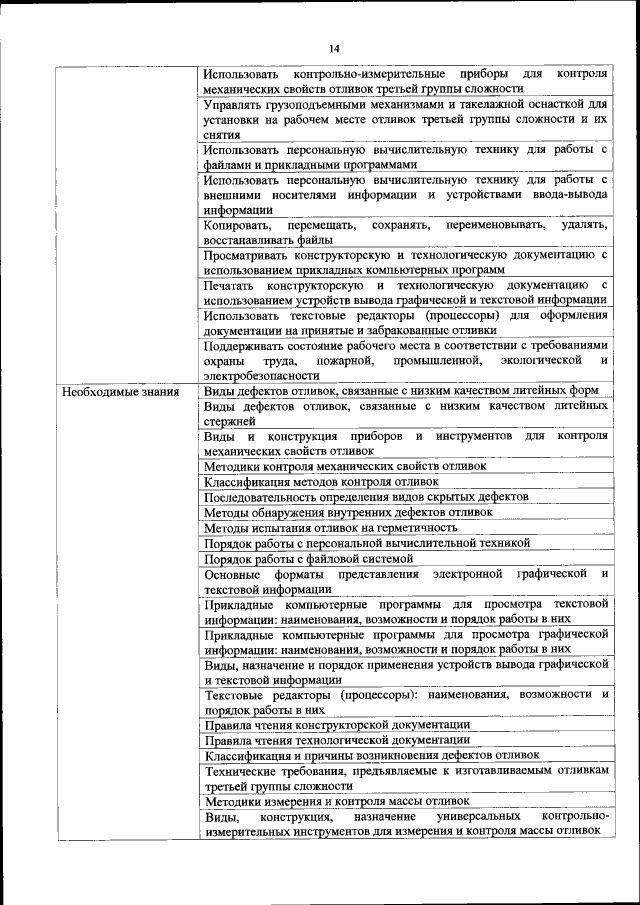 14

| | |
|---|---|
| | Использовать контрольно-измерительные приборы для контроля механических свойств отливок третьей группы сложности |
| | Управлять грузоподъемными механизмами и такелажной оснасткой для установки на рабочем месте отливок третьей группы сложности и их снятия |
| | Использовать персональную вычислительную технику для работы с файлами и прикладными программами |
| | Использовать персональную вычислительную технику для работы с внешними носителями информации и устройствами ввода-вывода информации |
| | Копировать, перемещать, сохранять, переименовывать, удалять, восстанавливать файлы |
| | Просматривать конструкторскую и технологическую документацию с использованием прикладных компьютерных программ |
| | Печатать конструкторскую и технологическую документацию с использованием устройств вывода графической и текстовой информации |
| | Использовать текстовые редакторы (процессоры) для оформления документации на принятые и забракованные отливки |
| | Поддерживать состояние рабочего места в соответствии с требованиями охраны труда, пожарной, промышленной, экологической и электробезопасности |
| Необходимые знания | Виды дефектов отливок, связанные с низким качеством литейных форм |
| | Виды дефектов отливок, связанные с низким качеством литейных стержней |
| | Виды и конструкция приборов и инструментов для контроля механических свойств отливок |
| | Методики контроля механических свойств отливок |
| | Классификация методов контроля отливок |
| | Последовательность определения видов скрытых дефектов |
| | Методы обнаружения внутренних дефектов отливок |
| | Методы испытания отливок на герметичность |
| | Порядок работы с персональной вычислительной техникой |
| | Порядок работы с файловой системой |
| | Основные форматы представления электронной графической и текстовой информации |
| | Прикладные компьютерные программы для просмотра текстовой информации: наименования, возможности и порядок работы в них |
| | Прикладные компьютерные программы для просмотра графической информации: наименования, возможности и порядок работы в них |
| | Виды, назначение и порядок применения устройств вывода графической и текстовой информации |
| | Текстовые редакторы (процессоры): наименования, возможности и порядок работы в них |
| | Правила чтения конструкторской документации |
| | Правила чтения технологической документации |
| | Классификация и причины возникновения дефектов отливок |
| | Технические требования, предъявляемые к изготавливаемым отливкам третьей группы сложности |
| | Методики измерения и контроля массы отливок |
| | Виды, конструкция, назначение универсальных контрольно-измерительных инструментов для измерения и контроля массы отливок |